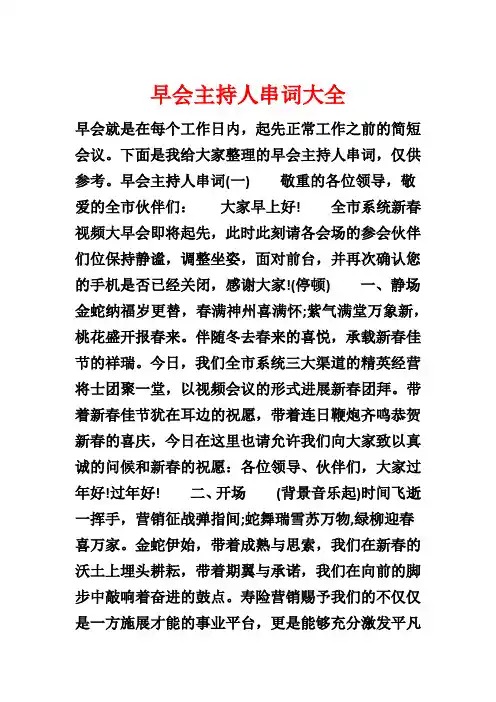 早会主持人串词大全

早会就是在每个工作日内，起先正常工作之前的简短会议。下面是我给大家整理的早会主持人串词，仅供参考。早会主持人串词(一)　　敬重的各位领导，敬爱的全市伙伴们：　　大家早上好!　　全市系统新春视频大早会即将起先，此时此刻请各会场的参会伙伴们位保持静谧，调整坐姿，面对前台，并再次确认您的手机是否已经关闭，感谢大家!(停顿)　　一、静场　金蛇纳福岁更替，春满神州喜满怀;紫气满堂万象新，桃花盛开报春来。伴随冬去春来的喜悦，承载新春佳节的祥瑞。今日，我们全市系统三大渠道的精英经营将士团聚一堂，以视频会议的形式进展新春团拜。带着新春佳节犹在耳边的祝愿，带着连日鞭炮齐鸣恭贺新春的喜庆，今日在这里也请允许我们向大家致以真诚的问候和新春的祝愿：各位领导、伙伴们，大家过年好!过年好!　　二、开场　　(背景音乐起)时间飞逝一挥手，营销征战弹指间;蛇舞瑞雪苏万物,绿柳迎春喜万家。金蛇伊始，带着成熟与思索，我们在新春的沃土上埋头耕耘，带着期翼与承诺，我们在向前的脚步中敲响着奋进的鼓点。寿险营销赐予我们的不仅仅是一方施展才能的事业平台，更是能够充分激发平凡